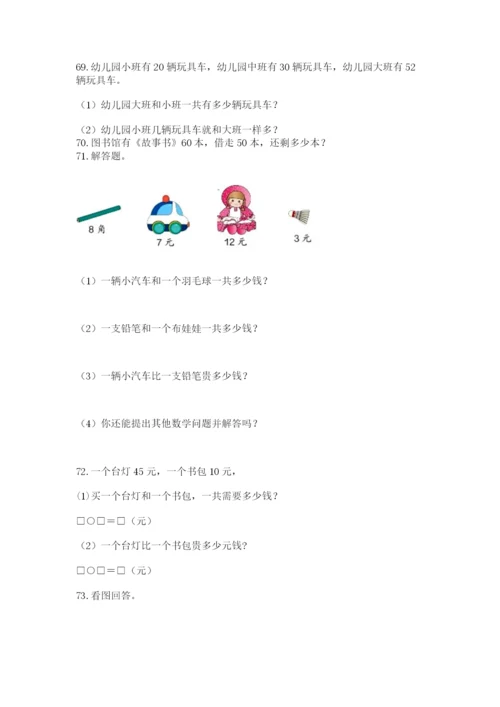 69. 幼儿园小班有 20 辆玩具车，幼儿园中班有 30 辆玩具车，幼儿园大班有 52 辆玩具车。

（1）幼儿园大班和小班一共有多少辆玩具车？

（2）幼儿园小班几辆玩具车就和大班一样多？
70. 图书馆有《故事书》60 本，借走 50 本，还剩多少本？
71. 解答题。

8 角

7 元

12 元

3 元

（1）一辆小汽车和一个羽毛球一共多少钱？

（2）一支铅笔和一个布娃娃一共多少钱？

（3）一辆小汽车比一支铅笔贵多少钱？

（4）你还能提出其他数学问题并解答吗？

72. 一个台灯 45 元，一个书包 10 元，

(1) 买一个台灯和一个书包，一共需要多少钱？

□○□＝□（元）

（2）一个台灯比一个书包贵多少元钱？

□○□＝□（元）

73. 看图回答。